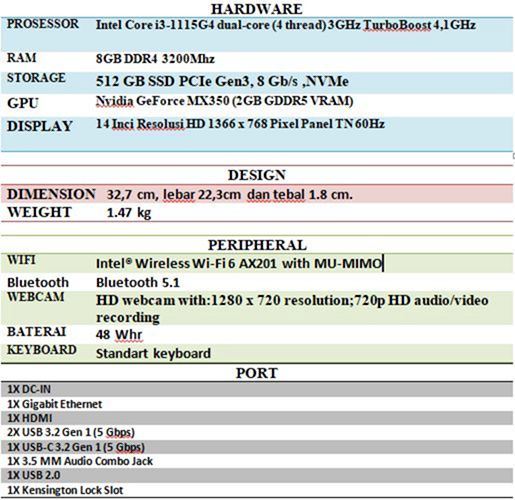 HARDWARE

| PROSESSOR | Intel Core i3-1115G4 dual-core (4 thread) 3GHz TurboBoost 4,1GHz |
|---|---|
| RAM | 8GB DDR4 3200Mhz |
| STORAGE | 512 GB SSD PCIe Gen3, 8 Gb/s ,NVMe |
| GPU | Nvidia GeForce MX350 (2GB GDDR5 VRAM) |
| DISPLAY | 14 Inci Resolusi HD 1366 x 768 Pixel Panel TN 60Hz |

DESIGN

| DIMENSION | 32,7 cm, lebar 22,3cm dan tebal 1.8 cm. |
|---|---|
| WEIGHT | 1.47 kg |

PERIPHERAL

| WIFI | Intel® Wireless Wi-Fi 6 AX201 with MU-MIMO |
|---|---|
| Bluetooth | Bluetooth 5.1 |
| WEBCAM | HD webcam with:1280 x 720 resolution;720p HD audio/video recording |
| BATERAI | 48 Whr |
| KEYBOARD | Standart keyboard |

PORT

1X DC-IN
1X Gigabit Ethernet
1X HDMI
2X USB 3.2 Gen 1 (5 Gbps)
1X USB-C 3.2 Gen 1 (5 Gbps)
1X 3.5 MM Audio Combo Jack
1X USB 2.0
1X Kensington Lock Slot